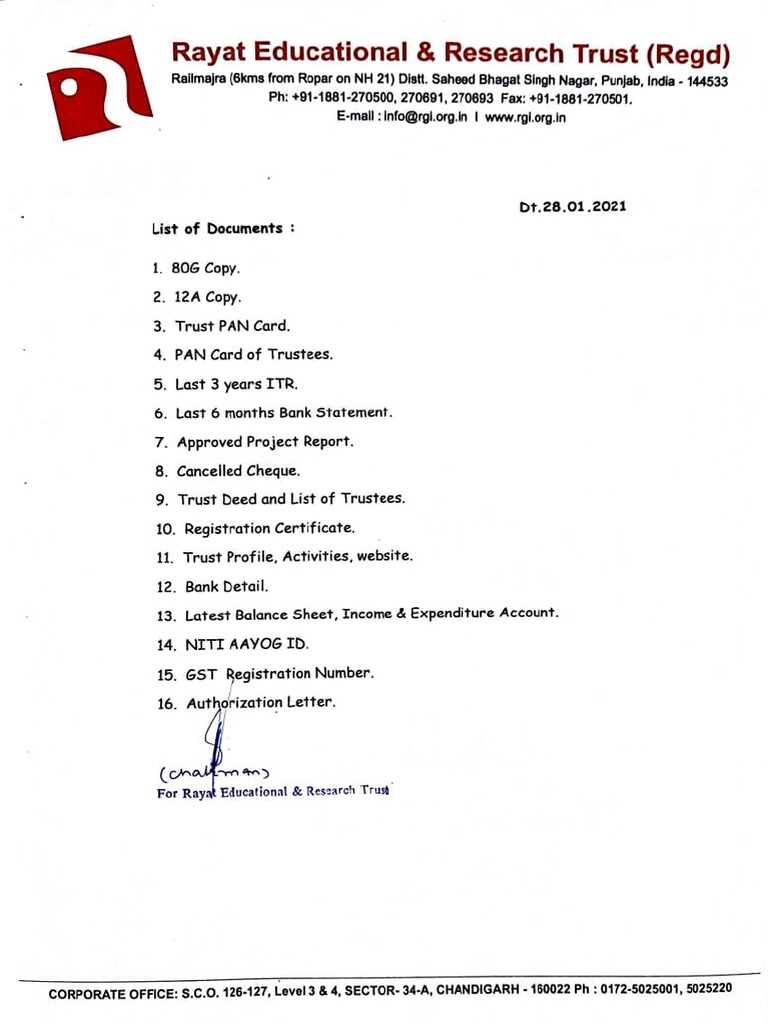 Rayat Educational & Research Trust (Regd)
Railmajra (6kms from Ropar on NH 21) Distt. Saheed Bhagat Singh Nagar, Punjab, India - 144533
Ph: +91-1881-270500, 270691, 270693 Fax: +91-1881-270501.
E-mail : info@rgi.org.in I www.rgi.org.in

Dt.28.01.2021

List of Documents :

1. 80G Copy.
2. 12A Copy.
3. Trust PAN Card.
4. PAN Card of Trustees.
5. Last 3 years ITR.
6. Last 6 months Bank Statement.
7. Approved Project Report.
8. Cancelled Cheque.
9. Trust Deed and List of Trustees.
10. Registration Certificate.
11. Trust Profile, Activities, website.
12. Bank Detail.
13. Latest Balance Sheet, Income & Expenditure Account.
14. NITI AAYOG ID.
15. GST Registration Number.
16. Authorization Letter.

(chairman)
For Rayat Educational & Research Trust

CORPORATE OFFICE: S.C.O. 126-127, Level 3 & 4, SECTOR- 34-A, CHANDIGARH - 160022 Ph : 0172-5025001, 5025220